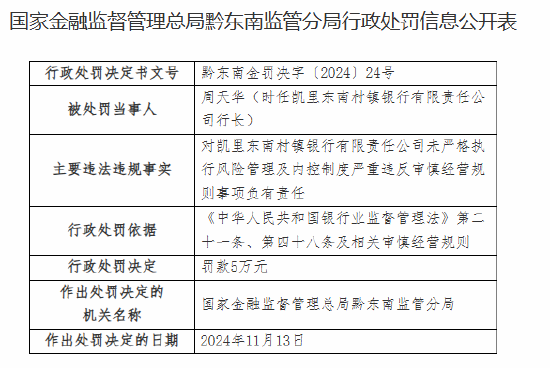 国家金融监督管理总局黔东南监管分局行政处罚信息公开表

| 行政处罚决定书文号 | 黔东南金罚决字〔2024〕24号 |
|---|---|
| 被处罚当事人 | 周天华（时任凯里东南村镇银行有限责任公司行长） |
| 主要违法违规事实 | 对凯里东南村镇银行有限责任公司未严格执行风险管理及内控制度严重违反审慎经营规则事项负有责任 |
| 行政处罚依据 | 《中华人民共和国银行业监督管理法》第二十一条、第四十八条及相关审慎经营规则 |
| 行政处罚决定 | 罚款5万元 |
| 作出处罚决定的机关名称 | 国家金融监督管理总局黔东南监管分局 |
| 作出处罚决定的日期 | 2024年11月13日 |